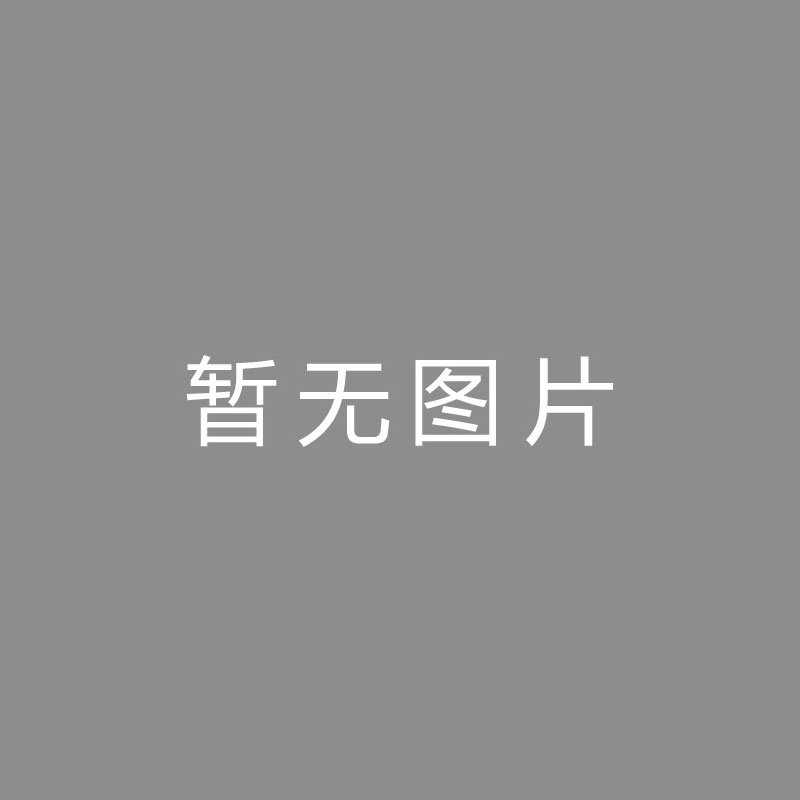 暂无图片